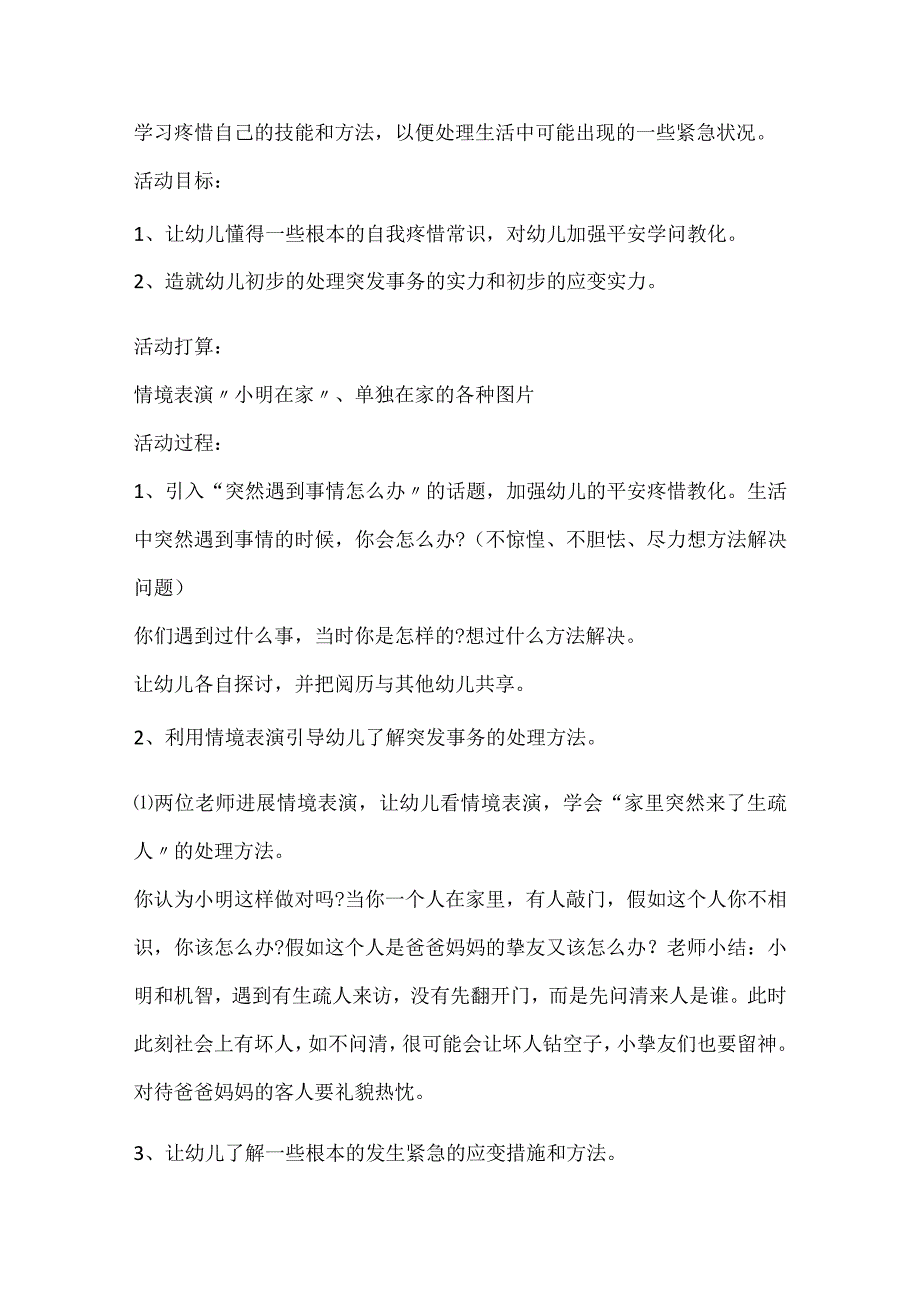 学习疼惜自己的技能和方法，以便处理生活中可能出现的一些紧急状况。

活动目标：

1、让幼儿懂得一些根本的自我疼惜常识，对幼儿加强平安学问教化。

2、造就幼儿初步的处理突发事务的实力和初步的应变实力。

活动打算：

情境表演〃小明在家〃、单独在家的各种图片

活动过程：

1、引入“突然遇到事情怎么办〃的话题，加强幼儿的平安疼惜教化。生活中突然遇到事情的时候，你会怎么办?（不惊惶、不胆怯、尽力想方法解决问题）

你们遇到过什么事，当时你是怎样的?想过什么方法解决。

让幼儿各自探讨，并把阅历与其他幼儿共享。

2、利用情境表演引导幼儿了解突发事务的处理方法。

⑴两位老师进展情境表演，让幼儿看情境表演，学会“家里突然来了生疏人〃的处理方法。

你认为小明这样做对吗?当你一个人在家里，有人敲门，假如这个人你不相识，你该怎么办?假如这个人是爸爸妈妈的挚友又该怎么办？老师小结：小明和机智，遇到有生疏人来访，没有先翻开门，而是先问清来人是谁。此时此刻社会上有坏人，如不问清，很可能会让坏人钻空子，小挚友们也要留神。对待爸爸妈妈的客人要礼貌热忱。

3、让幼儿了解一些根本的发生紧急的应变措施和方法。